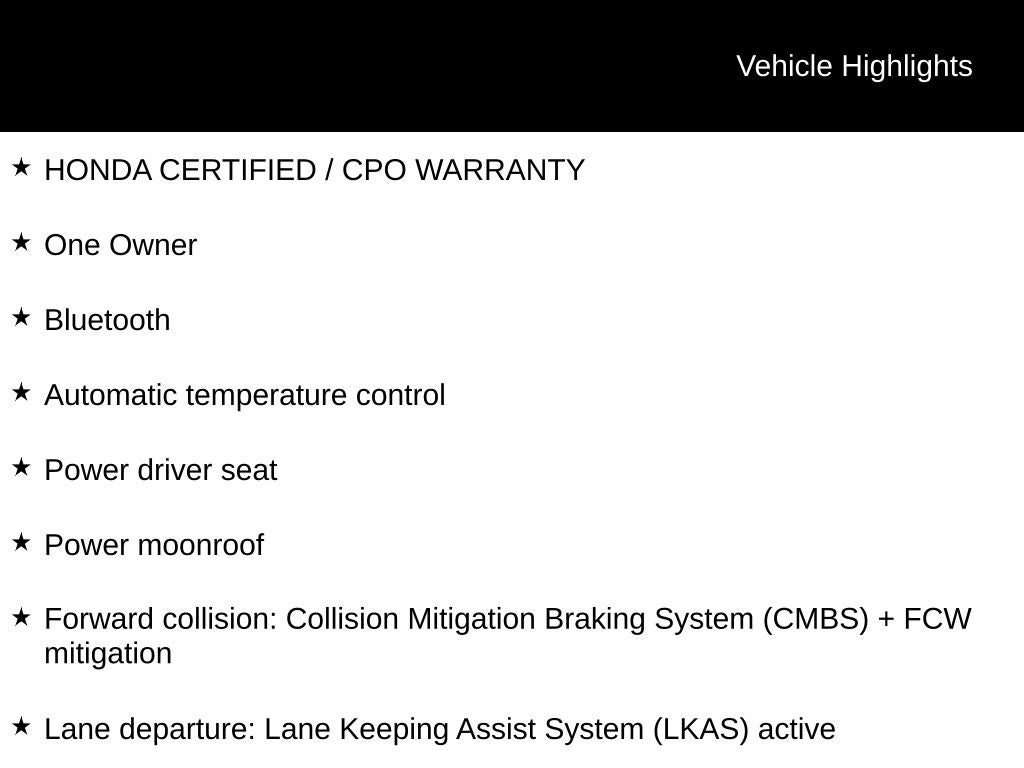 Vehicle Highlights

★ HONDA CERTIFIED / CPO WARRANTY

★ One Owner

★ Bluetooth

★ Automatic temperature control

★ Power driver seat

★ Power moonroof

★ Forward collision: Collision Mitigation Braking System (CMBS) + FCW mitigation

★ Lane departure: Lane Keeping Assist System (LKAS) active